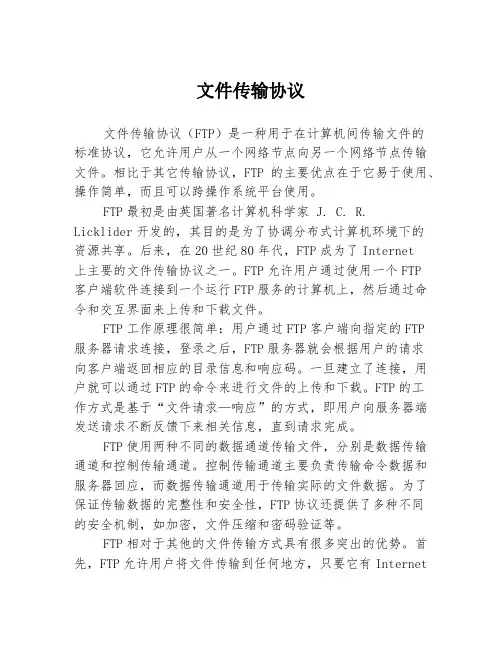 文件传输协议

文件传输协议（FTP）是一种用于在计算机间传输文件的标准协议，它允许用户从一个网络节点向另一个网络节点传输文件。相比于其它传输协议，FTP 的主要优点在于它易于使用、操作简单，而且可以跨操作系统平台使用。

FTP 最初是由英国著名计算机科学家 J. C. R. Licklider 开发的，其目的是为了协调分布式计算机环境下的资源共享。后来，在 20 世纪 80 年代，FTP 成为了 Internet 上主要的文件传输协议之一。FTP 允许用户通过使用一个 FTP 客户端软件连接到一个运行 FTP 服务的计算机上，然后通过命令和交互界面来上传和下载文件。

FTP 工作原理很简单：用户通过 FTP 客户端向指定的 FTP 服务器请求连接，登录之后，FTP 服务器就会根据用户的请求向客户端返回相应的目录信息和响应码。一旦建立了连接，用户就可以通过 FTP 的命令来进行文件的上传和下载。FTP 的工作方式是基于“文件请求—响应”的方式，即用户向服务器端发送请求不断反馈下来相关信息，直到请求完成。

FTP 使用两种不同的数据通道传输文件，分别是数据传输通道和控制传输通道。控制传输通道主要负责传输命令数据和服务器回应，而数据传输通道用于传输实际的文件数据。为了保证传输数据的完整性和安全性，FTP 协议还提供了多种不同的安全机制，如加密，文件压缩和密码验证等。

FTP 相对于其他的文件传输方式具有很多突出的优势。首先，FTP 允许用户将文件传输到任何地方，只要它有 Internet